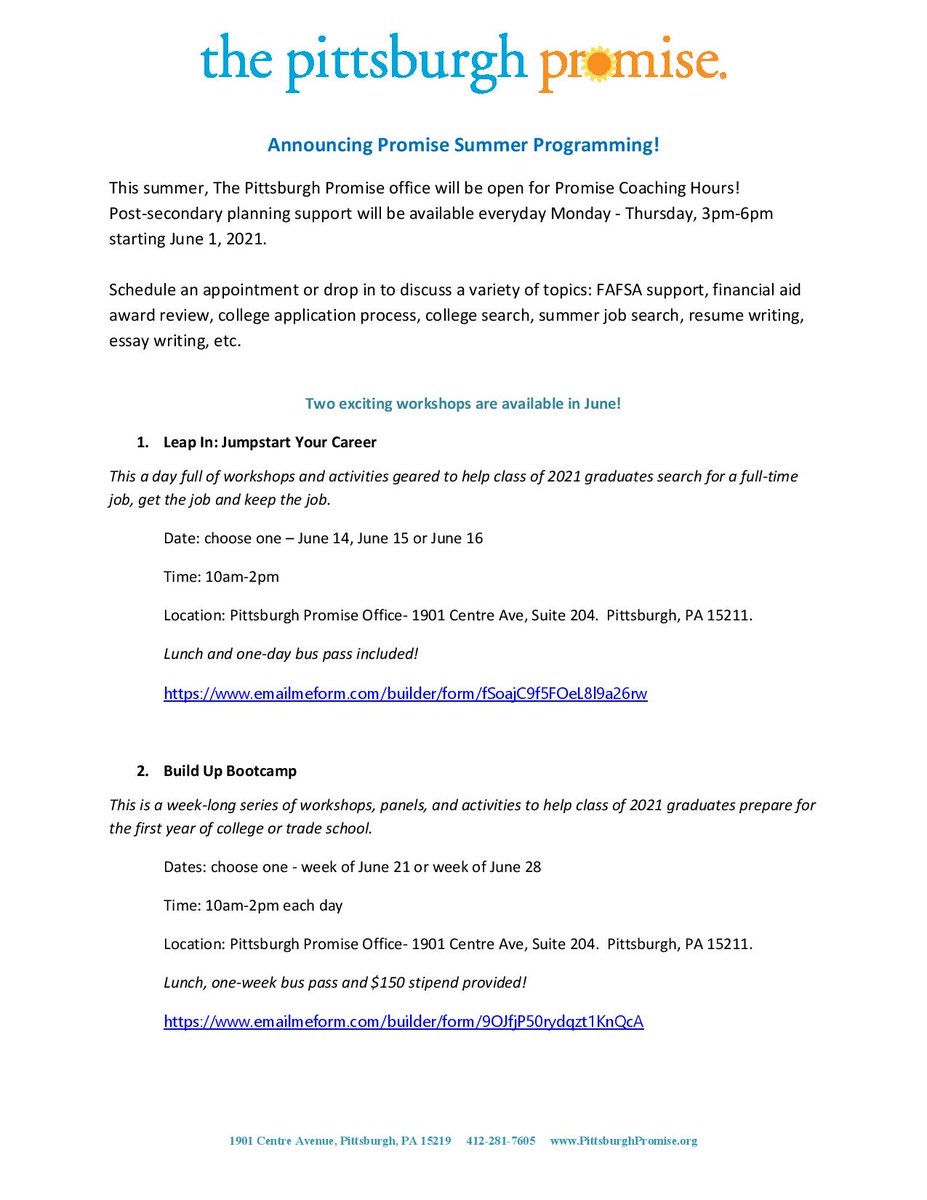 the pittsburgh promise.

Announcing Promise Summer Programming!

This summer, The Pittsburgh Promise office will be open for Promise Coaching Hours! Post-secondary planning support will be available everyday Monday - Thursday, 3pm-6pm starting June 1, 2021.

Schedule an appointment or drop in to discuss a variety of topics: FAFSA support, financial aid award review, college application process, college search, summer job search, resume writing, essay writing, etc.

Two exciting workshops are available in June!

1. Leap In: Jumpstart Your Career

This a day full of workshops and activities geared to help class of 2021 graduates search for a full-time job, get the job and keep the job.

Date: choose one – June 14, June 15 or June 16

Time: 10am-2pm

Location: Pittsburgh Promise Office- 1901 Centre Ave, Suite 204. Pittsburgh, PA 15211.

Lunch and one-day bus pass included!

https://www.emailmeform.com/builder/form/fSoajC9f5FOeL8l9a26rw

2. Build Up Bootcamp

This is a week-long series of workshops, panels, and activities to help class of 2021 graduates prepare for the first year of college or trade school.

Dates: choose one - week of June 21 or week of June 28

Time: 10am-2pm each day

Location: Pittsburgh Promise Office- 1901 Centre Ave, Suite 204. Pittsburgh, PA 15211.

Lunch, one-week bus pass and $150 stipend provided!

https://www.emailmeform.com/builder/form/9OJfjP50rydqzt1KnQcA

1901 Centre Avenue, Pittsburgh, PA 15219 412-281-7605 www.PittsburghPromise.org